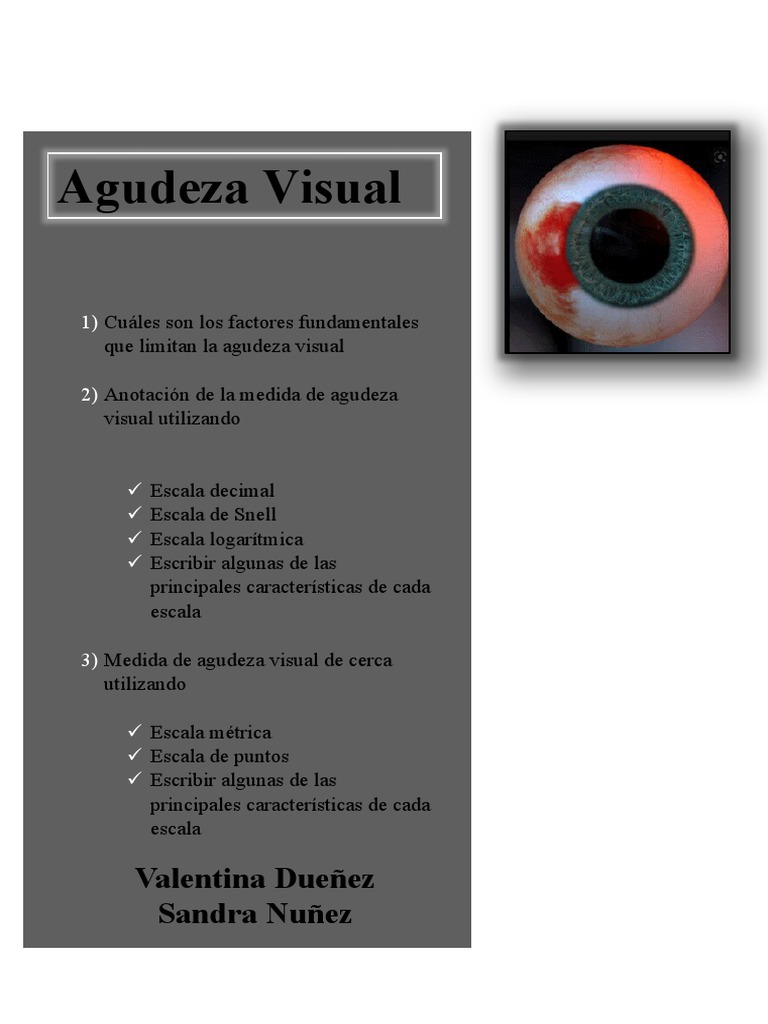 Agudeza Visual

1) Cuáles son los factores fundamentales que limitan la agudeza visual

2) Anotación de la medida de agudeza visual utilizando

✓ Escala decimal
✓ Escala de Snell
✓ Escala logarítmica
✓ Escribir algunas de las principales características de cada escala

3) Medida de agudeza visual de cerca utilizando

✓ Escala métrica
✓ Escala de puntos
✓ Escribir algunas de las principales características de cada escala

Valentina Dueñez
Sandra Nuñez